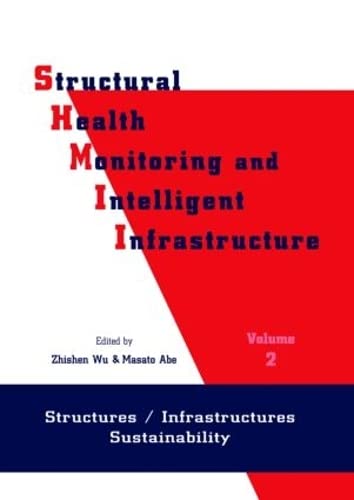 Structural
Health
Monitoring and
Intelligent
Infrastructure

Edited by
Zhishen Wu & Masato Abe

Volume
2

Structures / Infrastructures
Sustainability